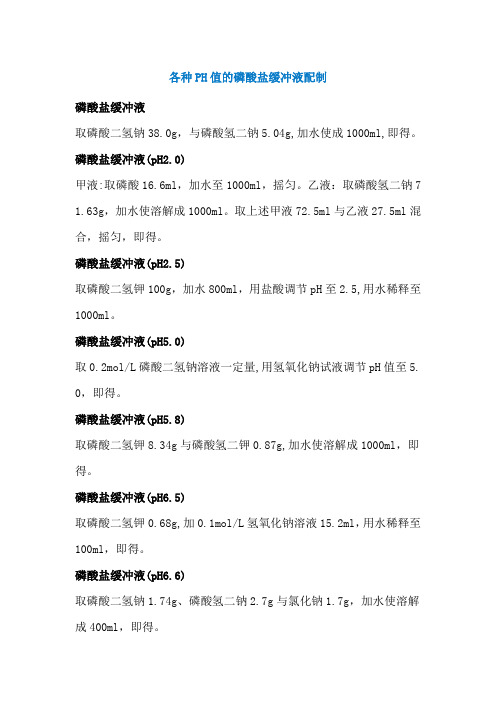 各种PH值的磷酸盐缓冲液配制

磷酸盐缓冲液

取磷酸二氢钠38.0g，与磷酸氢二钠5.04g,加水使成1000ml,即得。

磷酸盐缓冲液(pH2.0)

甲液:取磷酸16.6ml，加水至1000ml，摇匀。乙液：取磷酸氢二钠71.63g，加水使溶解成1000ml。取上述甲液72.5ml与乙液27.5ml混合，摇匀，即得。

磷酸盐缓冲液(pH2.5)

取磷酸二氢钾100g，加水800ml，用盐酸调节pH至2.5,用水稀释至1000ml。

磷酸盐缓冲液(pH5.0)

取0.2mol/L磷酸二氢钠溶液一定量,用氢氧化钠试液调节pH值至5.0，即得。

磷酸盐缓冲液(pH5.8)

取磷酸二氢钾8.34g与磷酸氢二钾0.87g,加水使溶解成1000ml，即得。

磷酸盐缓冲液(pH6.5)

取磷酸二氢钾0.68g,加0.1mol/L氢氧化钠溶液15.2ml，用水稀释至100ml，即得。

磷酸盐缓冲液(pH6.6)

取磷酸二氢钠1.74g、磷酸氢二钠2.7g与氯化钠1.7g，加水使溶解成400ml，即得。